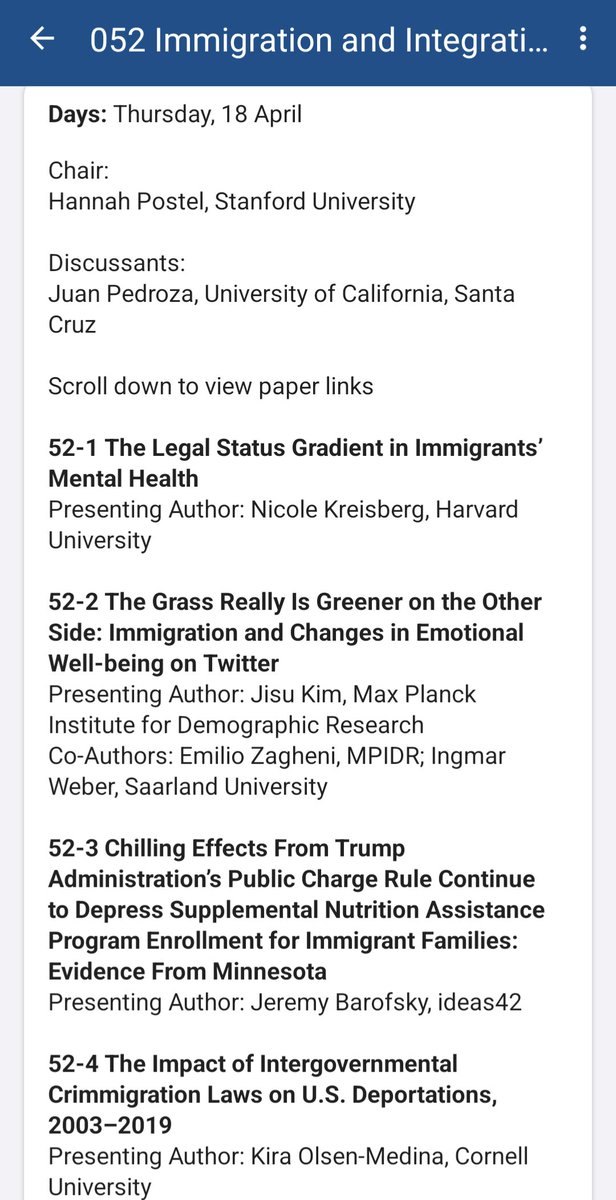 052 Immigration and Integrati...

Days: Thursday, 18 April

Chair:
Hannah Postel, Stanford University

Discussants:
Juan Pedroza, University of California, Santa Cruz

Scroll down to view paper links

52-1 The Legal Status Gradient in Immigrants' Mental Health
Presenting Author: Nicole Kreisberg, Harvard University

52-2 The Grass Really Is Greener on the Other Side: Immigration and Changes in Emotional Well-being on Twitter
Presenting Author: Jisu Kim, Max Planck Institute for Demographic Research
Co-Authors: Emilio Zagheni, MPIDR; Ingmar Weber, Saarland University

52-3 Chilling Effects From Trump Administration's Public Charge Rule Continue to Depress Supplemental Nutrition Assistance Program Enrollment for Immigrant Families: Evidence From Minnesota
Presenting Author: Jeremy Barofsky, ideas42

52-4 The Impact of Intergovernmental Crimmigration Laws on U.S. Deportations, 2003–2019
Presenting Author: Kira Olsen-Medina, Cornell University